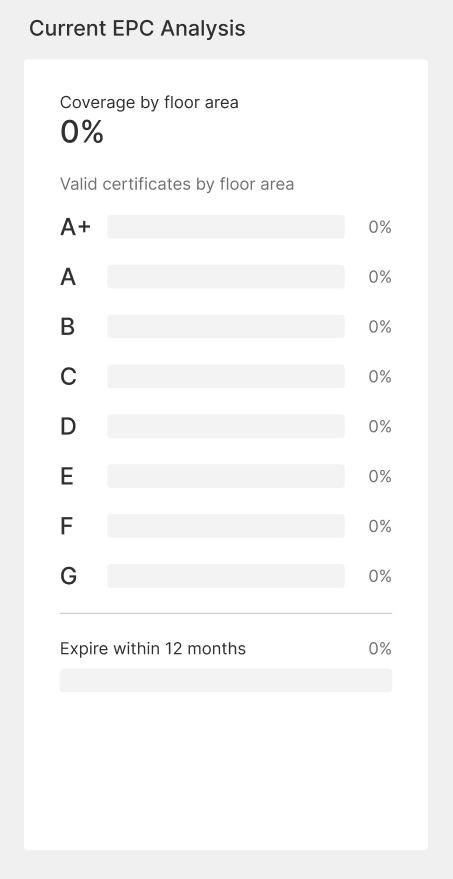 Current EPC Analysis

Coverage by floor area
0%

Valid certificates by floor area

A+ 0%

A 0%

B 0%

C 0%

D 0%

E 0%

F 0%

G 0%

Expire within 12 months 0%